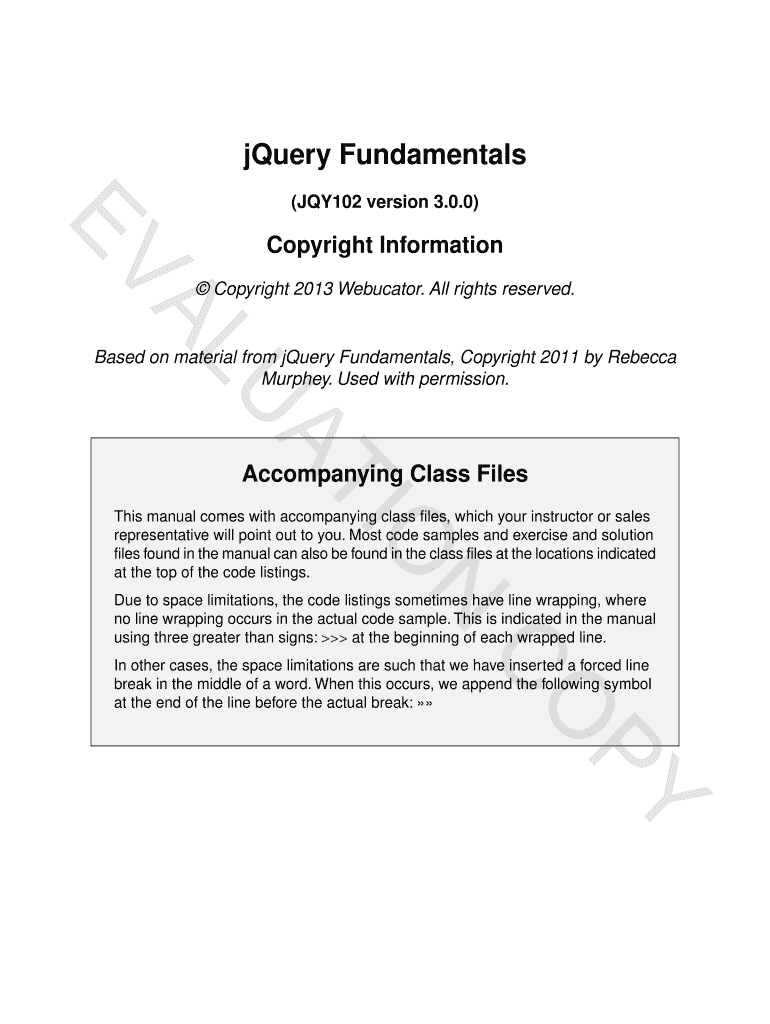 jQuery Fundamentals

(JQY102 version 3.0.0)

Copyright Information

© Copyright 2013 Webucator. All rights reserved.

Based on material from jQuery Fundamentals, Copyright 2011 by Rebecca Murphey. Used with permission.

Accompanying Class Files

This manual comes with accompanying class files, which your instructor or sales representative will point out to you. Most code samples and exercise and solution files found in the manual can also be found in the class files at the locations indicated at the top of the code listings.

Due to space limitations, the code listings sometimes have line wrapping, where no line wrapping occurs in the actual code sample. This is indicated in the manual using three greater than signs: >>> at the beginning of each wrapped line.

In other cases, the space limitations are such that we have inserted a forced line break in the middle of a word. When this occurs, we append the following symbol at the end of the line before the actual break: »»

EVALUATION COPY